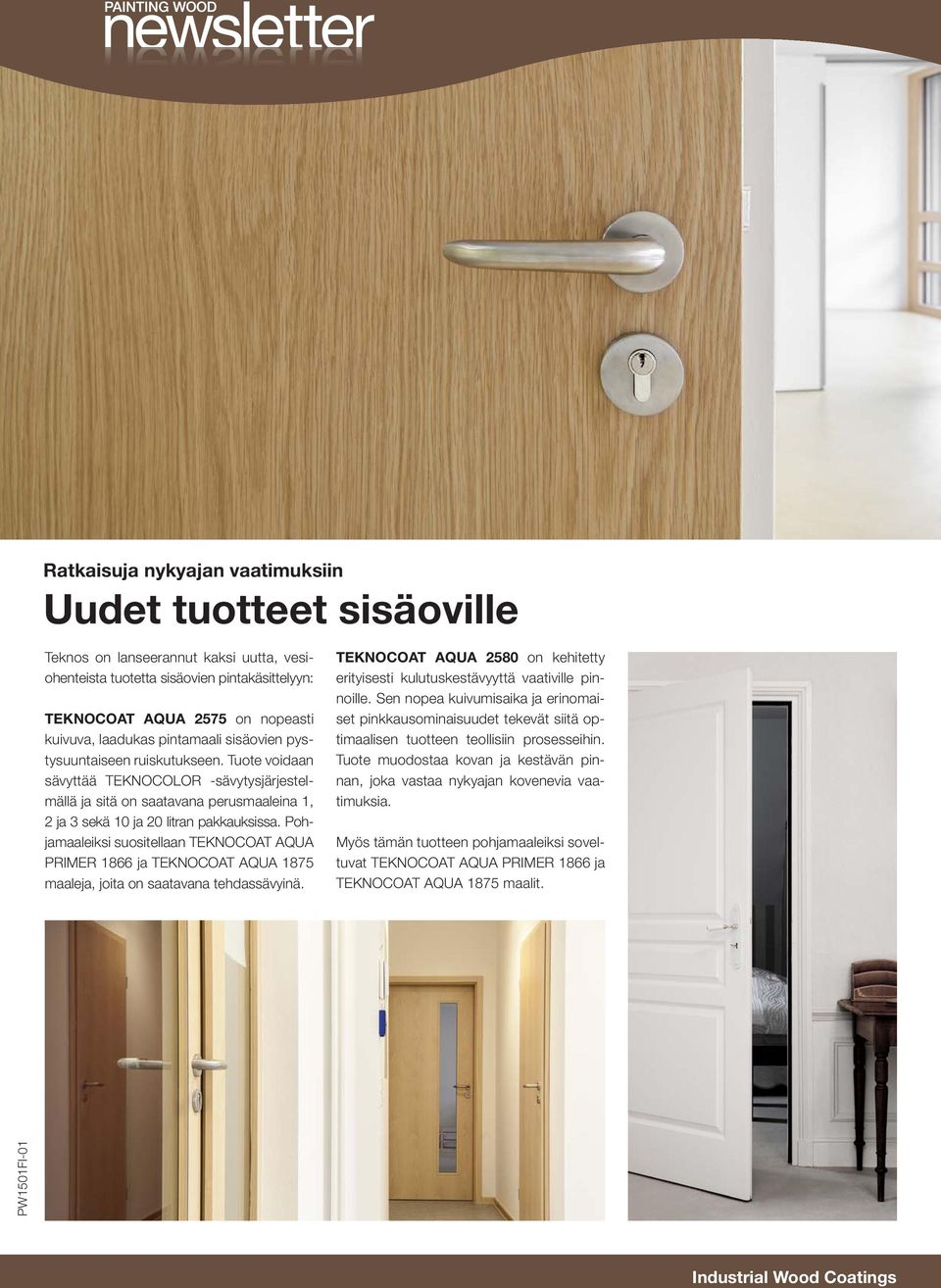 PAINTING WOOD
newsletter

Ratkaisuja nykyajan vaatimuksiin

Uudet tuotteet sisäoville

Teknos on lanseerannut kaksi uutta, vesiohenteista tuotetta sisäovien pintakäsittelyyn:

TEKNOCOAT AQUA 2575 on nopeasti kuivuva, laadukas pintamaali sisäovien pystysuuntaiseen ruiskutukseen. Tuote voidaan sävyttää TEKNOCOLOR -sävytysjärjestelmällä ja sitä on saatavana perusmaaleina 1, 2 ja 3 sekä 10 ja 20 litran pakkauksissa. Pohjamaaleiksi suositellaan TEKNOCOAT AQUA PRIMER 1866 ja TEKNOCOAT AQUA 1875 maaleja, joita on saatavana tehdassävyinä.

TEKNOCOAT AQUA 2580 on kehitetty erityisesti kulutuskestävyyttä vaativille pinnoille. Sen nopea kuivumisaika ja erinomaiset pinkkausominaisuudet tekevät siitä optimaalisen tuotteen teollisiin prosesseihin. Tuote muodostaa kovan ja kestävän pinnan, joka vastaa nykyajan kovenevia vaatimuksia.

Myös tämän tuotteen pohjamaaleiksi soveltuvat TEKNOCOAT AQUA PRIMER 1866 ja TEKNOCOAT AQUA 1875 maalit.

PW1501FI-01

Industrial Wood Coatings